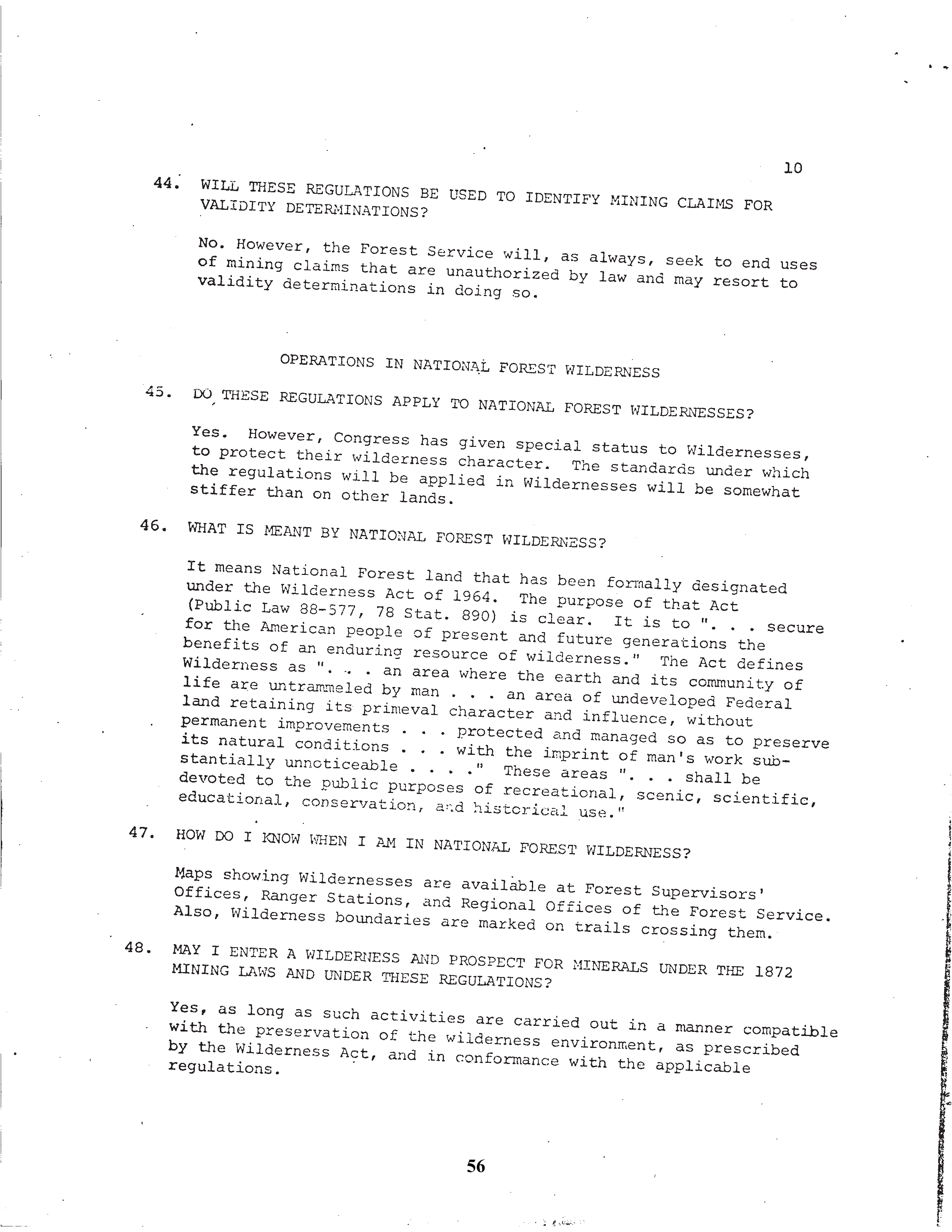 10

44. WILL THESE REGULATIONS BE USED TO IDENTIFY MINING CLAIMS FOR VALIDITY DETERMINATIONS?

No. However, the Forest Service will, as always, seek to end uses of mining claims that are unauthorized by law and may resort to validity determinations in doing so.

OPERATIONS IN NATIONAL FOREST WILDERNESS

45. DO THESE REGULATIONS APPLY TO NATIONAL FOREST WILDERNESSES?

Yes. However, Congress has given special status to Wildernesses, to protect their wilderness character. The standards under which the regulations will be applied in Wildernesses will be somewhat stiffer than on other lands.

46. WHAT IS MEANT BY NATIONAL FOREST WILDERNESS?

It means National Forest land that has been formally designated under the Wilderness Act of 1964. The purpose of that Act (Public Law 88-577, 78 Stat. 890) is clear. It is to ". . . secure for the American people of present and future generations the benefits of an enduring resource of wilderness." The Act defines Wilderness as ". . . an area where the earth and its community of life are untrammeled by man . . . an area of undeveloped Federal land retaining its primeval character and influence, without permanent improvements . . . protected and managed so as to preserve its natural conditions . . . with the imprint of man's work substantially unnoticeable . . . ." These areas ". . . shall be devoted to the public purposes of recreational, scenic, scientific, educational, conservation, and historical use."

47. HOW DO I KNOW WHEN I AM IN NATIONAL FOREST WILDERNESS?

Maps showing Wildernesses are available at Forest Supervisors' Offices, Ranger Stations, and Regional Offices of the Forest Service. Also, Wilderness boundaries are marked on trails crossing them.

48. MAY I ENTER A WILDERNESS AND PROSPECT FOR MINERALS UNDER THE 1872 MINING LAWS AND UNDER THESE REGULATIONS?

Yes, as long as such activities are carried out in a manner compatible with the preservation of the wilderness environment, as prescribed by the Wilderness Act, and in conformance with the applicable regulations.

56